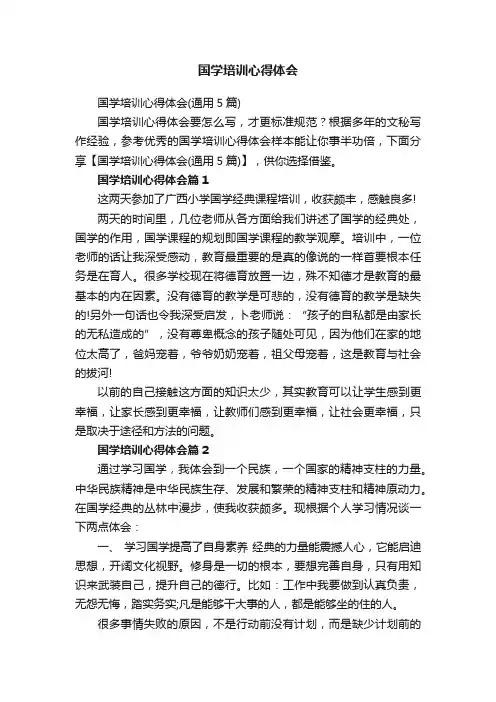 国学培训心得体会

国学培训心得体会(通用 5 篇)

国学培训心得体会要怎么写，才更标准规范？根据多年的文秘写作经验，参考优秀的国学培训心得体会样本能让你事半功倍，下面分享【国学培训心得体会(通用 5 篇)】，供你选择借鉴。

国学培训心得体会篇 1

这两天参加了广西小学国学经典课程培训，收获颇丰，感触良多!

两天的时间里，几位老师从各方面给我们讲述了国学的经典处，国学的作用，国学课程的规划即国学课程的教学观摩。培训中，一位老师的话让我深受感动，教育最重要的是真的像说的一样首要根本任务是在育人。很多学校现在将德育放置一边，殊不知德才是教育的最基本的内在因素。没有德育的教学是可悲的，没有德育的教学是缺失的!另外一句话也令我深受启发，卜老师说：“孩子的自私都是由家长的无私造成的”，没有尊卑概念的孩子随处可见，因为他们在家的地位太高了，爸妈宠着，爷爷奶奶宠着，祖父母宠着，这是教育与社会的拔河!

以前的自己接触这方面的知识太少，其实教育可以让学生感到更幸福，让家长感到更幸福，让教师们感到更幸福，让社会更幸福，只是取决于途径和方法的问题。

国学培训心得体会篇 2

通过学习国学，我体会到一个民族，一个国家的精神支柱的力量。中华民族精神是中华民族生存、发展和繁荣的精神支柱和精神原动力。在国学经典的丛林中漫步，使我收获颇多。现根据个人学习情况谈一下两点体会：

一、 学习国学提高了自身素养 经典的力量能震撼人心，它能启迪思想，开阔文化视野。修身是一切的根本，要想完善自身，只有用知识来武装自己，提升自己的德行。比如：工作中我要做到认真负责，无怨无悔，踏实务实;凡是能够干大事的人，都是能够坐的住的人。

很多事情失败的原因，不是行动前没有计划，而是缺少计划前的